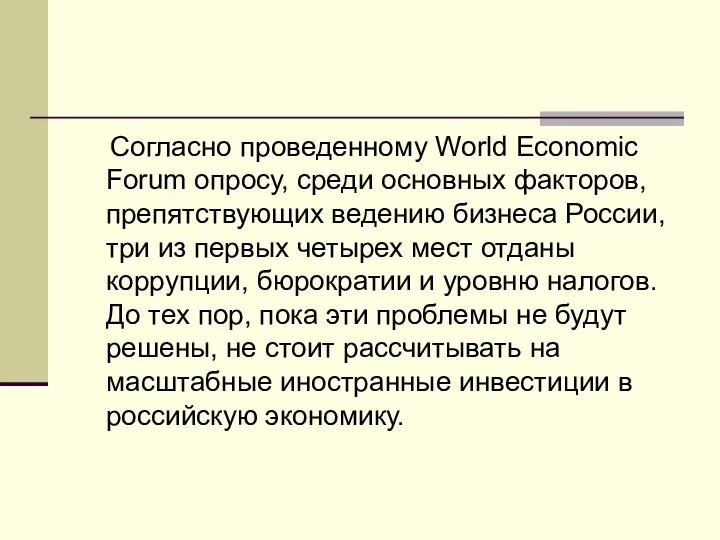 Согласно проведенному World Economic Forum опросу, среди основных факторов, препятствующих ведению бизнеса России, три из первых четырех мест отданы коррупции, бюрократии и уровню налогов. До тех пор, пока эти проблемы не будут решены, не стоит рассчитывать на масштабные иностранные инвестиции в российскую экономику.